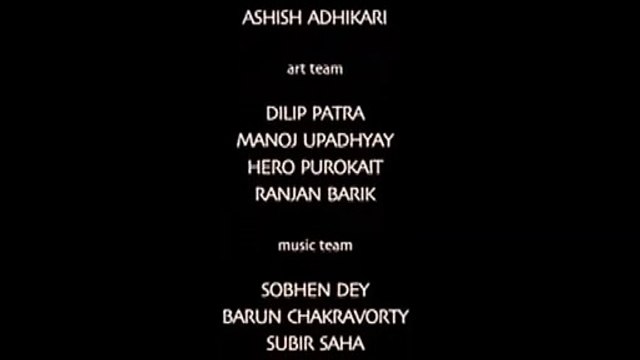 ASHISH ADHIKARI

art team

DILIP PATRA
MANOJ UPADHYAY
HERO PUROKAIT
RANJAN BARIK

music team

SOBHEN DEY
BARUN CHAKRAVORTY
SUBIR SAHA